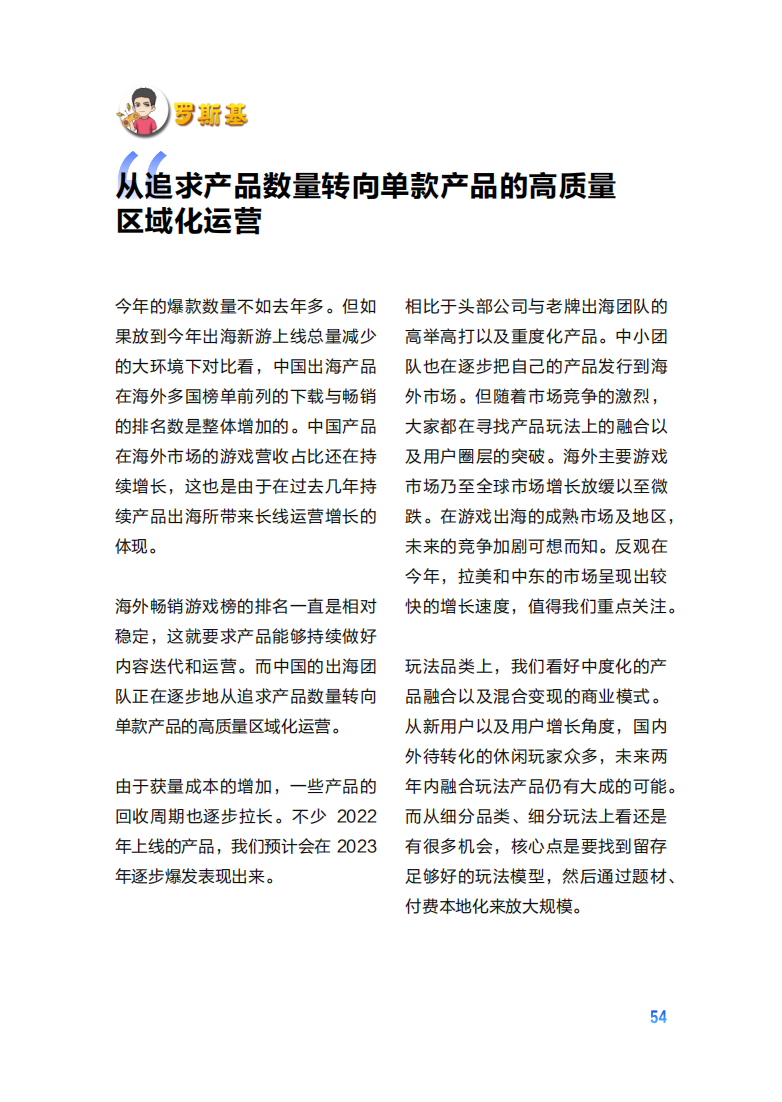 罗斯基

从追求产品数量转向单款产品的高质量区域化运营

今年的爆款数量不如去年多。但如果放到今年出海新游上线总量减少的大环境下对比看，中国出海产品在海外多国榜单前列的下载与畅销的排名数是整体增加的。中国产品在海外市场的游戏营收占比还在持续增长，这也是由于在过去几年持续产品出海所带来长线运营增长的体现。

海外畅销游戏榜的排名一直是相对稳定，这就要求产品能够持续做好内容迭代和运营。而中国的出海团队正在逐步地从追求产品数量转向单款产品的高质量区域化运营。

由于获量成本的增加，一些产品的回收周期也逐步拉长。不少 2022 年上线的产品，我们预计会在 2023 年逐步爆发表现出来。

相比于头部公司与老牌出海团队的高举高打以及重度化产品。中小团队也在逐步把自己的产品发行到海外市场。但随着市场竞争的激烈，大家都在寻找产品玩法上的融合以及用户圈层的突破。海外主要游戏市场乃至全球市场增长放缓以至微跌。在游戏出海的成熟市场及地区，未来的竞争加剧可想而知。反观在今年，拉美和中东的市场呈现出较快的增长速度，值得我们重点关注。

玩法品类上，我们看好中度化的产品融合以及混合变现的商业模式。从新用户以及用户增长角度，国内外待转化的休闲玩家众多，未来两年内融合玩法产品仍有大成的可能。而从细分品类、细分玩法上看还是有很多机会，核心点是要找到留存足够好的玩法模型，然后通过题材、付费本地化来放大规模。

54